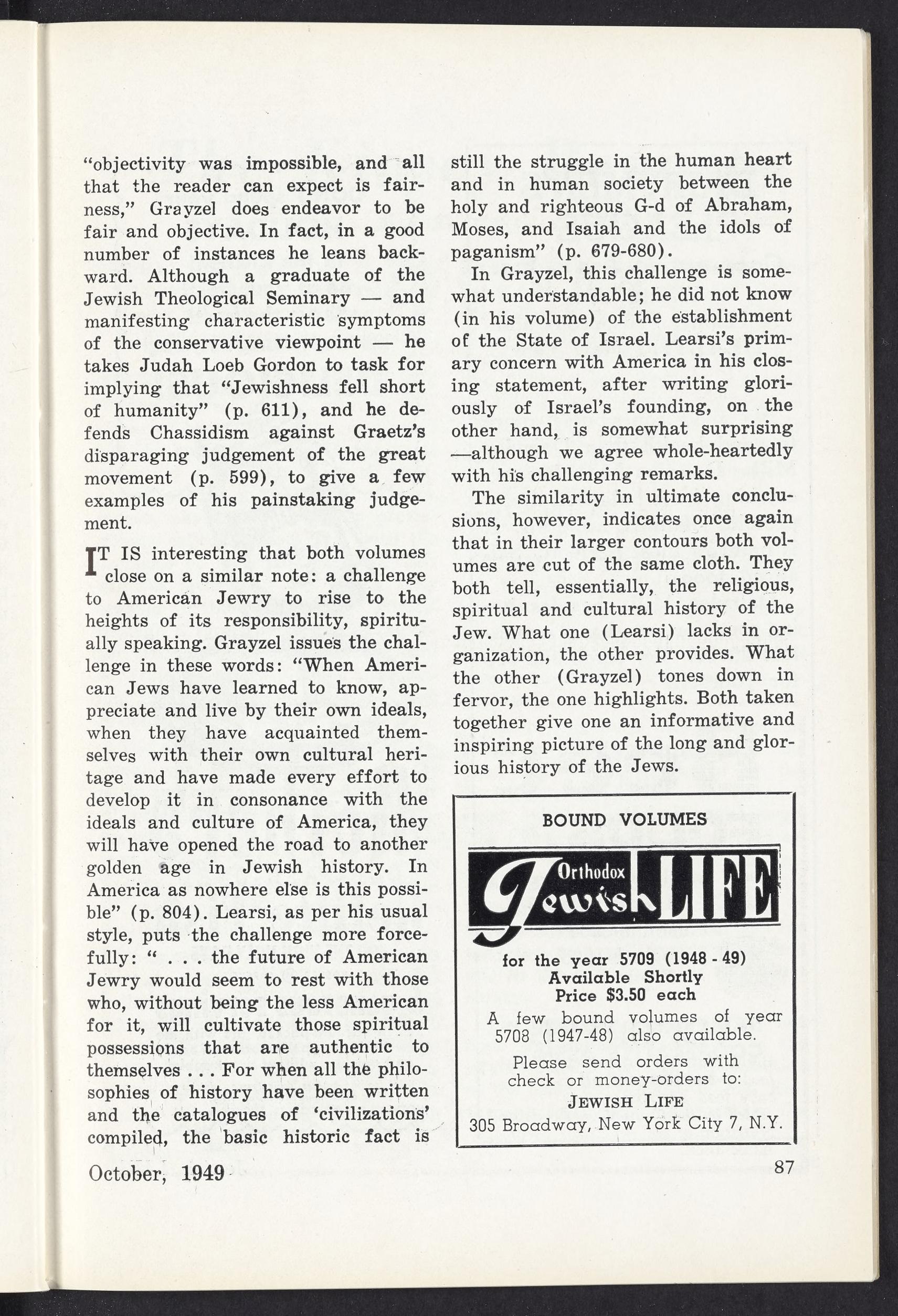 "objectivity was impossible, and all that the reader can expect is fairness," Grayzel does endeavor to be fair and objective. In fact, in a good number of instances he leans backward. Although a graduate of the Jewish Theological Seminary — and manifesting characteristic symptoms of the conservative viewpoint — he takes Judah Loeb Gordon to task for implying that "Jewishness fell short of humanity" (p. 611), and he defends Chassidism against Graetz's disparaging judgement of the great movement (p. 599), to give a few examples of his painstaking judgement.

IT IS interesting that both volumes close on a similar note: a challenge to American Jewry to rise to the heights of its responsibility, spiritually speaking. Grayzel issues the challenge in these words: "When American Jews have learned to know, appreciate and live by their own ideals, when they have acquainted themselves with their own cultural heritage and have made every effort to develop it in consonance with the ideals and culture of America, they will have opened the road to another golden age in Jewish history. In America as nowhere else is this possible" (p. 804). Learsi, as per his usual style, puts the challenge more forcefully: " . . . the future of American Jewry would seem to rest with those who, without being the less American for it, will cultivate those spiritual possessions that are authentic to themselves . . . For when all the philosophies of history have been written and the catalogues of 'civilizations' compiled, the basic historic fact is still the struggle in the human heart and in human society between the holy and righteous G-d of Abraham, Moses, and Isaiah and the idols of paganism" (p. 679-680).

In Grayzel, this challenge is somewhat understandable; he did not know (in his volume) of the establishment of the State of Israel. Learsi's primary concern with America in his closing statement, after writing gloriously of Israel's founding, on the other hand, is somewhat surprising —although we agree whole-heartedly with his challenging remarks.

The similarity in ultimate conclusions, however, indicates once again that in their larger contours both volumes are cut of the same cloth. They both tell, essentially, the religious, spiritual and cultural history of the Jew. What one (Learsi) lacks in organization, the other provides. What the other (Grayzel) tones down in fervor, the one highlights. Both taken together give one an informative and inspiring picture of the long and glorious history of the Jews.

BOUND VOLUMES

Orthodox Jewish LIFE

for the year 5709 (1948 - 49)
Available Shortly
Price $3.50 each

A few bound volumes of year 5708 (1947-48) also available.

Please send orders with check or money-orders to:
JEWISH LIFE
305 Broadway, New York City 7, N.Y.

October, 1949

87